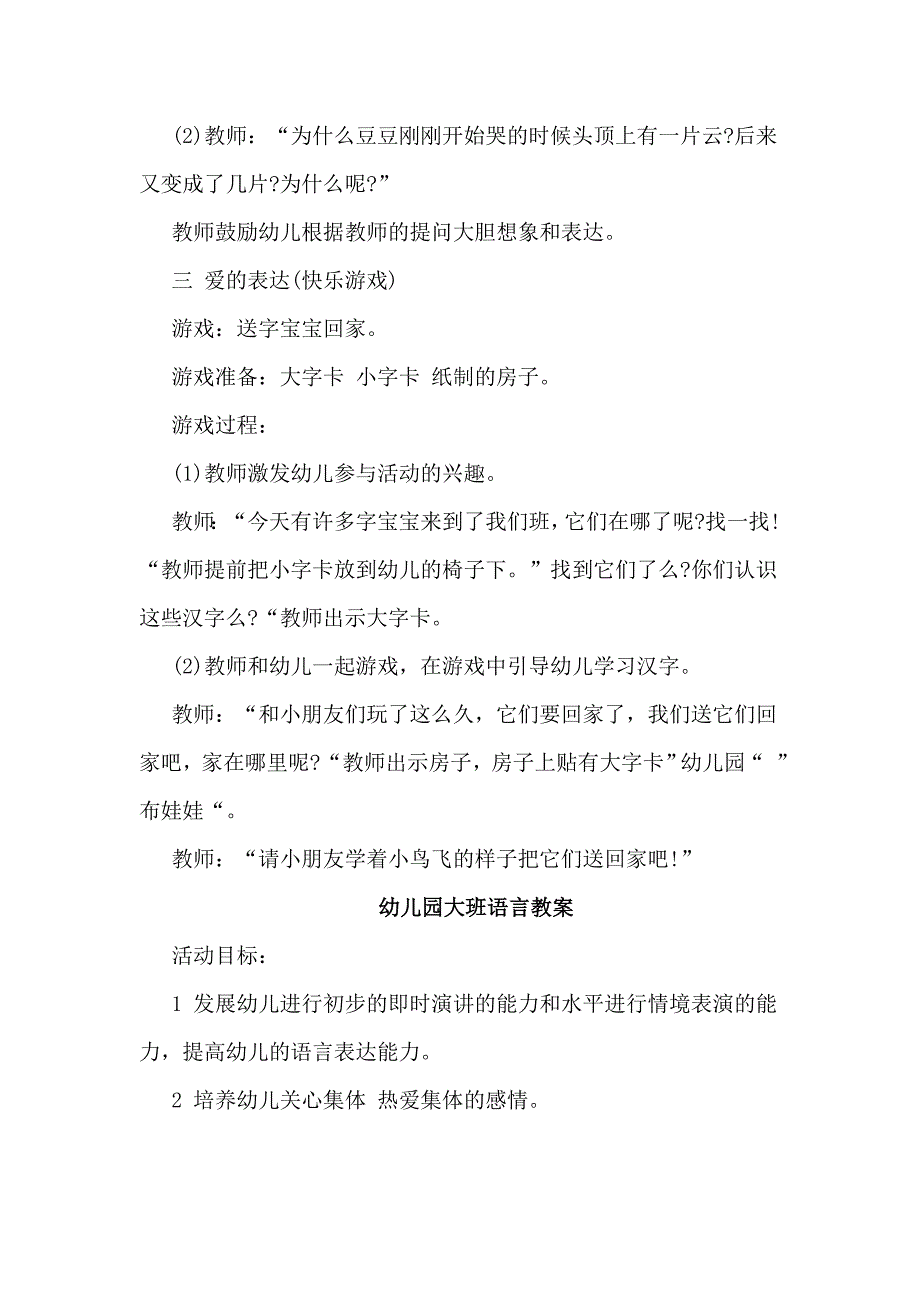 (2)教师：“为什么豆豆刚刚开始哭的时候头顶上有一片云?后来又变成了几片?为什么呢?”

教师鼓励幼儿根据教师的提问大胆想象和表达。

三 爱的表达(快乐游戏)

游戏：送字宝宝回家。

游戏准备：大字卡 小字卡 纸制的房子。

游戏过程：

(1)教师激发幼儿参与活动的兴趣。

教师：“今天有许多字宝宝来到了我们班，它们在哪了呢?找一找!“教师提前把小字卡放到幼儿的椅子下。”找到它们了么?你们认识这些汉字么?“教师出示大字卡。

(2)教师和幼儿一起游戏，在游戏中引导幼儿学习汉字。

教师：“和小朋友们玩了这么久，它们要回家了，我们送它们回家吧，家在哪里呢?“教师出示房子，房子上贴有大字卡”幼儿园“ ”布娃娃“。

教师：“请小朋友学着小鸟飞的样子把它们送回家吧!”

幼儿园大班语言教案

活动目标：

1 发展幼儿进行初步的即时演讲的能力和水平进行情境表演的能力，提高幼儿的语言表达能力。

2 培养幼儿关心集体 热爱集体的感情。